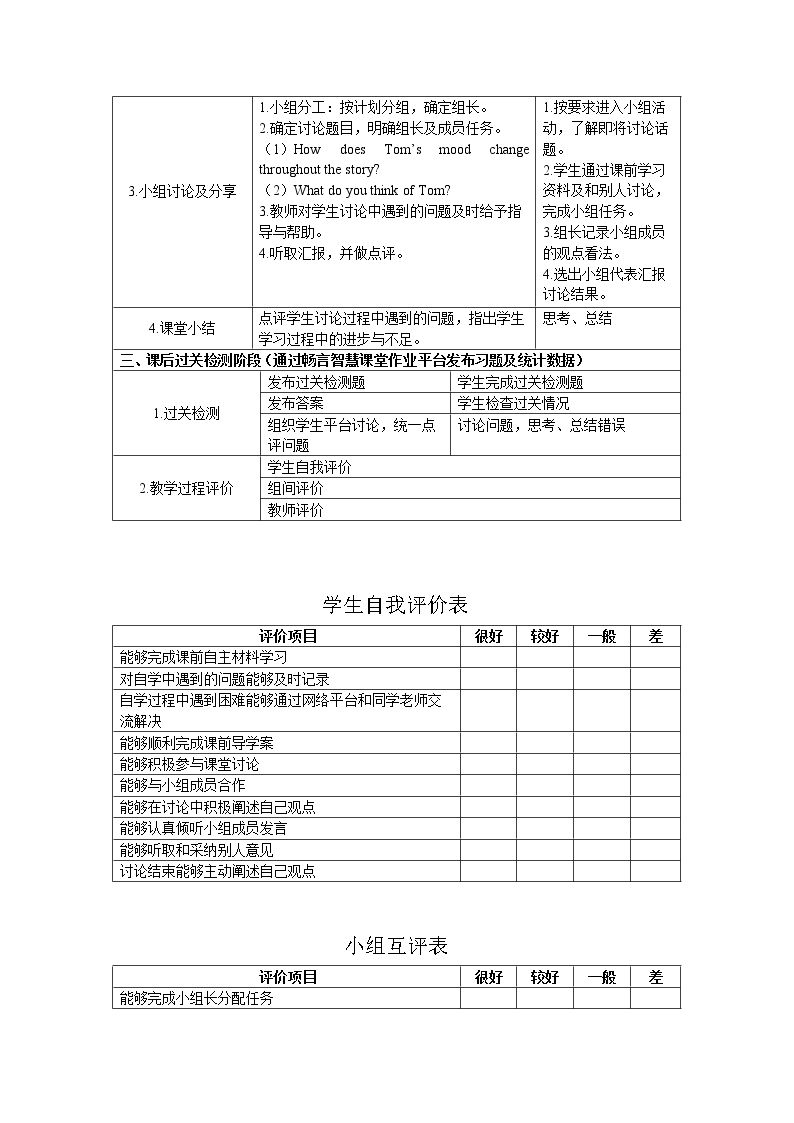 | 3.小组讨论及分享 | 1.小组分工：按计划分组，确定组长。 2.确定讨论题目，明确组长及成员任务。 （1）How does Tom's mood change throughout the story? （2）What do you think of Tom? 3.教师对学生讨论中遇到的问题及时给予指导与帮助。 4.听取汇报，并做点评。 | 1.按要求进入小组活动，了解即将讨论话题。 2.学生通过课前学习资料及和别人讨论，完成小组任务。 3.组长记录小组成员的观点看法。 4.选出小组代表汇报讨论结果。 |
|---|---|---|
| 4.课堂小结 | 点评学生讨论过程中遇到的问题，指出学生学习过程中的进步与不足。 | 思考、总结 |
| 三、课后过关检测阶段（通过畅言智慧课堂作业平台发布习题及统计数据） | | |
| 1.过关检测 | 发布过关检测题 | 学生完成过关检测题 |
| | 发布答案 | 学生检查过关情况 |
| | 组织学生平台讨论，统一点评问题 | 讨论问题，思考、总结错误 |
| 2.教学过程评价 | 学生自我评价 | |
| | 组间评价 | |
| | 教师评价 | |

学生自我评价表

| 评价项目 | 很好 | 较好 | 一般 | 差 |
|---|---|---|---|---|
| 能够完成课前自主材料学习 | | | | |
| 对自学中遇到的问题能够及时记录 | | | | |
| 自学过程中遇到困难能够通过网络平台和同学老师交流解决 | | | | |
| 能够顺利完成课前导学案 | | | | |
| 能够积极参与课堂讨论 | | | | |
| 能够与小组成员合作 | | | | |
| 能够在讨论中积极阐述自己观点 | | | | |
| 能够认真倾听小组成员发言 | | | | |
| 能够听取和采纳别人意见 | | | | |
| 讨论结束能够主动阐述自己观点 | | | | |

小组互评表

| 评价项目 | 很好 | 较好 | 一般 | 差 |
|---|---|---|---|---|
| 能够完成小组长分配任务 | | | | |